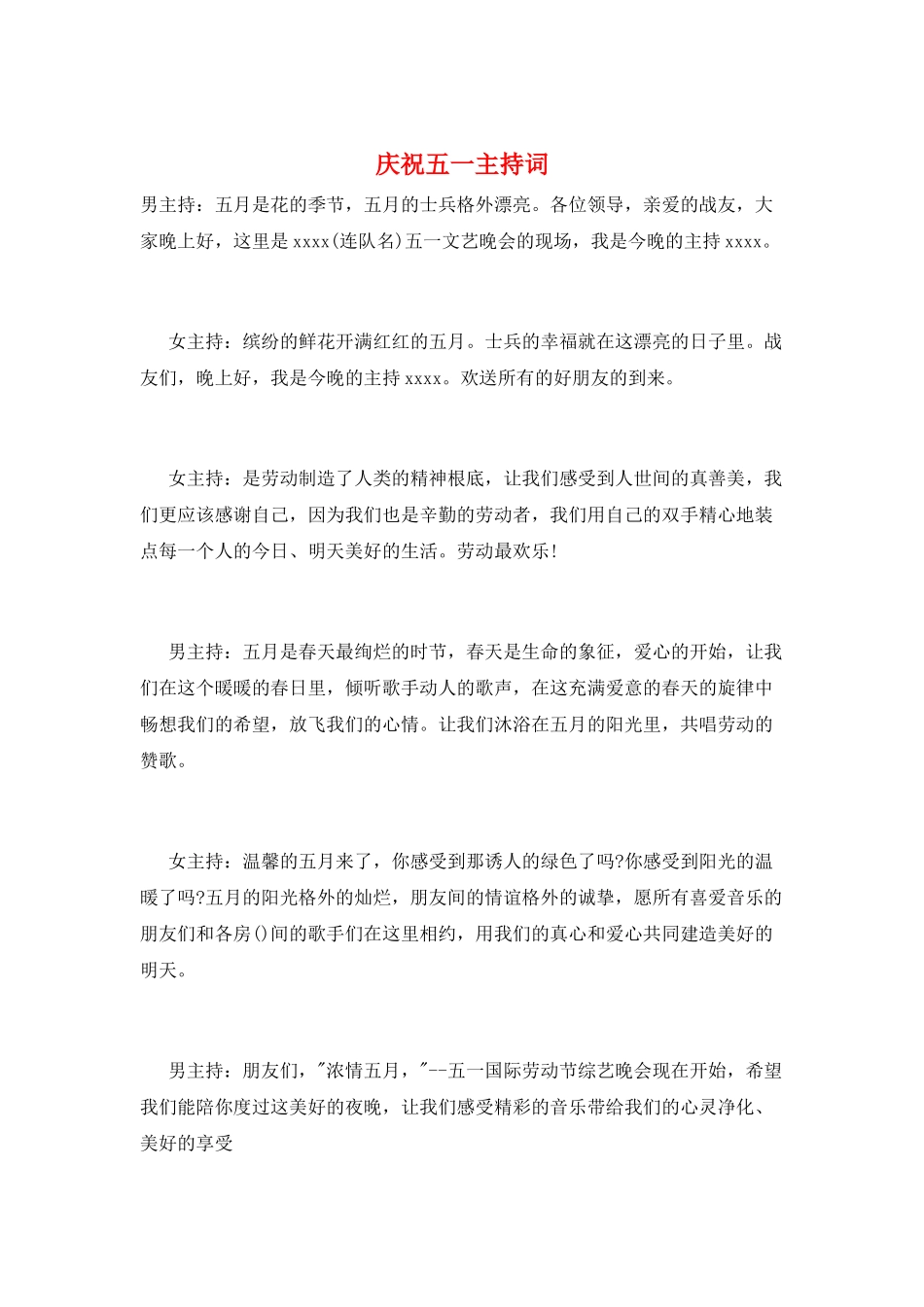 庆祝五一主持词

男主持：五月是花的季节，五月的士兵格外漂亮。各位领导，亲爱的战友，大家晚上好，这里是xxxx(连队名)五一文艺晚会的现场，我是今晚的主持xxxx。

女主持：缤纷的鲜花开满红红的五月。士兵的幸福就在这漂亮的日子里。战友们，晚上好，我是今晚的主持xxxx。欢送所有的好朋友的到来。

女主持：是劳动制造了人类的精神根底，让我们感受到人世间的真善美，我们更应该感谢自己，因为我们也是辛勤的劳动者，我们用自己的双手精心地装点每一个人的今日、明天美好的生活。劳动最欢乐!

男主持：五月是春天最绚烂的时节，春天是生命的象征，爱心的开始，让我们在这个暖暖的春日里，倾听歌手动人的歌声，在这充满爱意的春天的旋律中畅想我们的希望，放飞我们的心情。让我们沐浴在五月的阳光里，共唱劳动的赞歌。

女主持：温馨的五月来了，你感受到那诱人的绿色了吗?你感受到阳光的温暖了吗?五月的阳光格外的灿烂，朋友间的情谊格外的诚挚，愿所有喜爱音乐的朋友们和各房()间的歌手们在这里相约，用我们的真心和爱心共同建造美好的明天。

男主持：朋友们，"浓情五月，"--五一国际劳动节综艺晚会现在开始，希望我们能陪你度过这美好的夜晚，让我们感受精彩的音乐带给我们的心灵净化、美好的享受